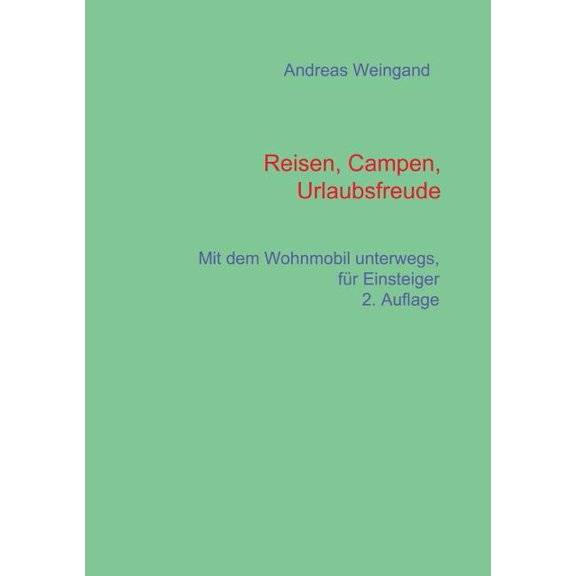 Andreas Weingand

Reisen, Campen, Urlaubsfreude

Mit dem Wohnmobil unterwegs, für Einsteiger
2. Auflage